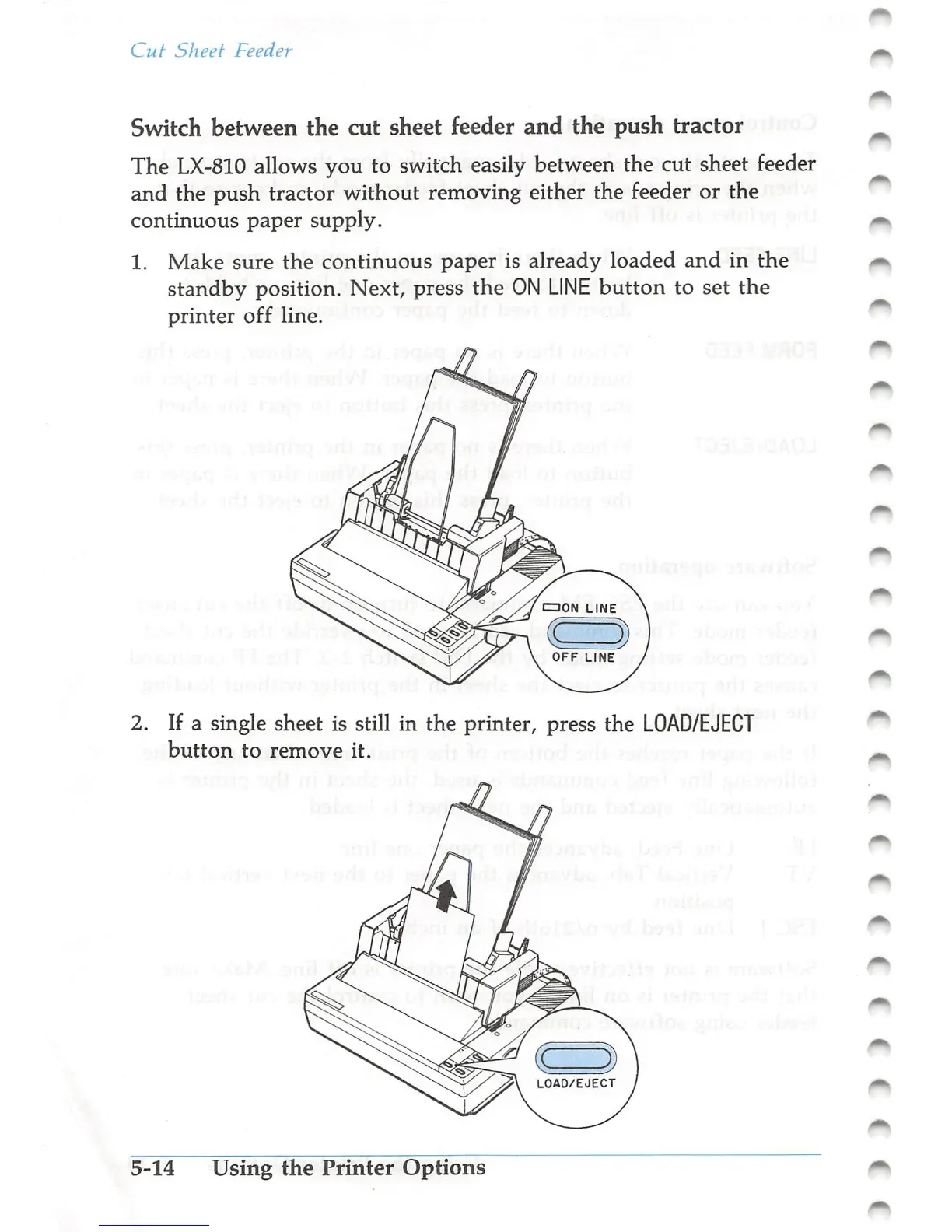 Cut Sheet Feeder

Switch between the cut sheet feeder and the push tractor

The LX-810 allows you to switch easily between the cut sheet feeder and the push tractor without removing either the feeder or the continuous paper supply.

1. Make sure the continuous paper is already loaded and in the standby position. Next, press the ON LINE button to set the printer off line.

ON LINE
OFF LINE

2. If a single sheet is still in the printer, press the LOAD/EJECT button to remove it.

LOAD/EJECT

5-14 Using the Printer Options